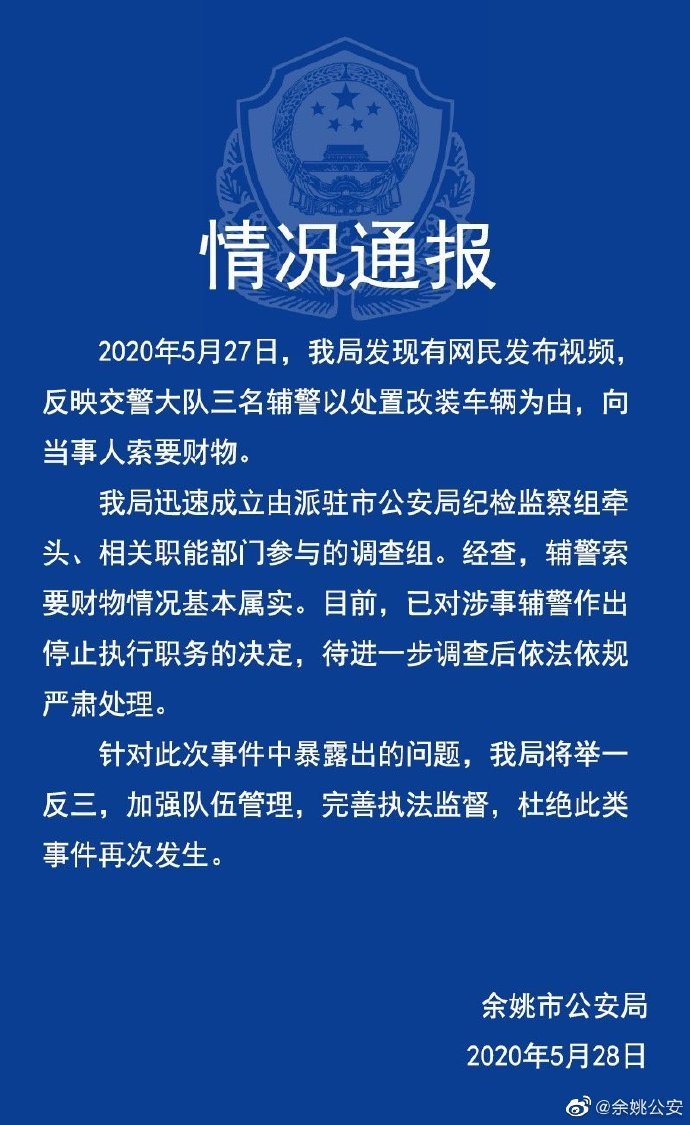 情况通报

2020年5月27日，我局发现有网民发布视频，反映交警大队三名辅警以处置改装车辆为由，向当事人索要财物。

我局迅速成立由派驻市公安局纪检监察组牵头、相关职能部门参与的调查组。经查，辅警索要财物情况基本属实。目前，已对涉事辅警作出停止执行职务的决定，待进一步调查后依法依规严肃处理。

针对此次事件中暴露出的问题，我局将举一反三，加强队伍管理，完善执法监督，杜绝此类事件再次发生。

余姚市公安局
2020年5月28日

@余姚公安